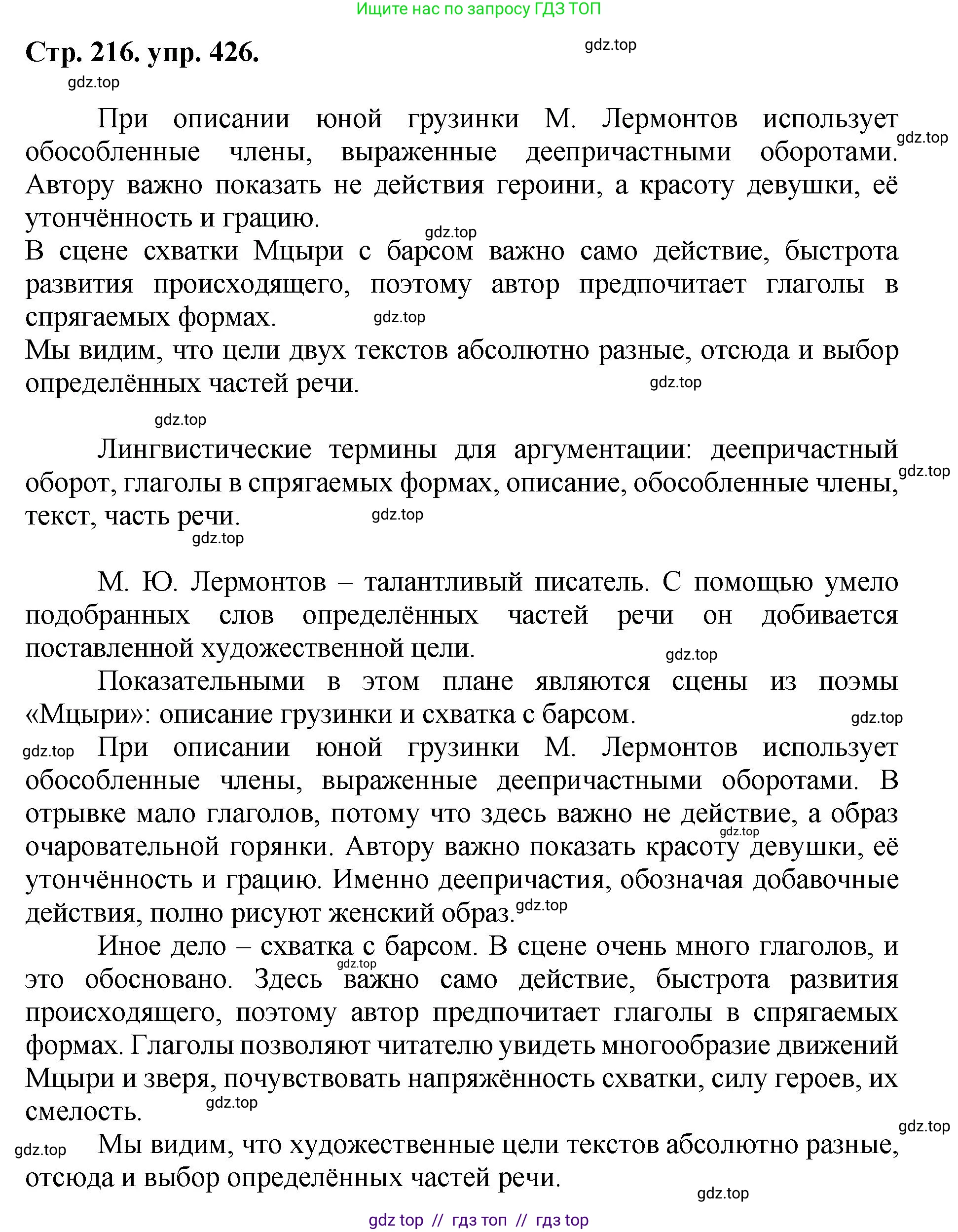 Ищите нас по запросу ГДЗ ТОП

Стр. 216. упр. 426.

gdz.top

gdz.top

При описании юной грузинки М. Лермонтов использует обособленные члены, выраженные деепричастными оборотами. Автору важно показать не действия героини, а красоту девушки, её утончённость и грацию.

gdz.top

gdz.top

В сцене схватки Мцыри с барсом важно само действие, быстрота развития происходящего, поэтому автор предпочитает глаголы в спрягаемых формах.

gdz.top

Мы видим, что цели двух текстов абсолютно разные, отсюда и выбор определённых частей речи.

gdz.top

gdz.top

Лингвистические термины для аргументации: деепричастный оборот, глаголы в спрягаемых формах, описание, обособленные члены, текст, часть речи.

gdz.top

gdz.top

gdz.top

М. Ю. Лермонтов – талантливый писатель. С помощью умело подобранных слов определённых частей речи он добивается поставленной художественной цели.

gdz.top

Показательными в этом плане являются сцены из поэмы «Мцыри»: описание грузинки и схватка с барсом.

gdz.top

gdz.top

При описании юной грузинки М. Лермонтов использует обособленные члены, выраженные деепричастными оборотами. В отрывке мало глаголов, потому что здесь важно не действие, а образ очаровательной горянки. Автору важно показать красоту девушки, её утончённость и грацию. Именно деепричастия, обозначая добавочные действия, полно рисуют женский образ.

gdz.top

gdz.top

Иное дело – схватка с барсом. В сцене очень много глаголов, и это обосновано. Здесь важно само действие, быстрота развития происходящего, поэтому автор предпочитает глаголы в спрягаемых формах. Глаголы позволяют читателю увидеть многообразие движений Мцыри и зверя, почувствовать напряжённость схватки, силу героев, их смелость.

gdz.top

gdz.top

gdz.top

gdz.top

Мы видим, что художественные цели текстов абсолютно разные, отсюда и выбор определённых частей речи.

gdz.top

gdz top // гдз топ // гдз top